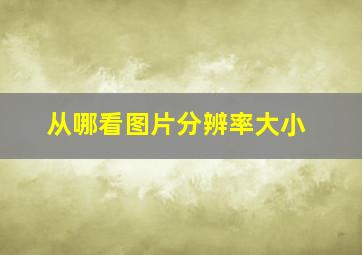 从哪看图片分辨率大小